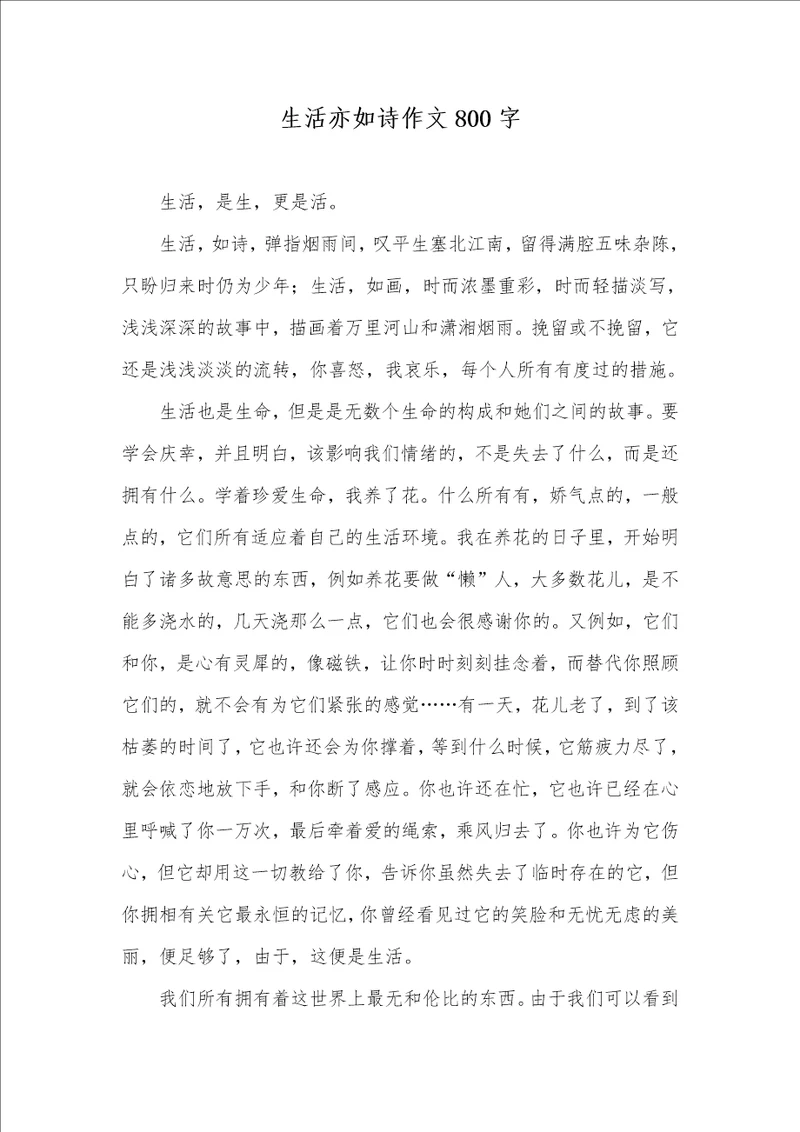 生活亦如诗作文800字

生活，是生，更是活。

生活，如诗，弹指烟雨间，叹平生塞北江南，留得满腔五味杂陈，只盼归来时仍为少年；生活，如画，时而浓墨重彩，时而轻描淡写，浅浅深深的故事中，描画着万里河山和潇湘烟雨。挽留或不挽留，它还是浅浅淡淡的流转，你喜怒，我哀乐，每个人所有有度过的措施。

生活也是生命，但是是无数个生命的构成和她们之间的故事。要学会庆幸，并且明白，该影响我们情绪的，不是失去了什么，而是还拥有什么。学着珍爱生命，我养了花。什么所有有，娇气点的，一般点的，它们所有适应着自己的生活环境。我在养花的日子里，开始明白了诸多故意思的东西，例如养花要做“懒”人，大多数花儿，是不能多浇水的，几天浇那么一点，它们也会很感谢你的。又例如，它们和你，是心有灵犀的，像磁铁，让你时时刻刻挂念着，而替代你照顾它们的，就不会有为它们紧张的感觉……有一天，花儿老了，到了该枯萎的时间了，它也许还会为你撑着，等到什么时候，它筋疲力尽了，就会依恋地放下手，和你断了感应。你也许还在忙，它也许已经在心里呼喊了你一万次，最后牵着爱的绳索，乘风归去了。你也许为它伤心，但它却用这一切教给了你，告诉你虽然失去了临时存在的它，但你拥相有关它最永恒的记忆，你曾经看见过它的笑脸和无忧无虑的美丽，便足够了，由于，这便是生活。

我们所有拥有着这世界上最无和伦比的东西。由于我们可以看到